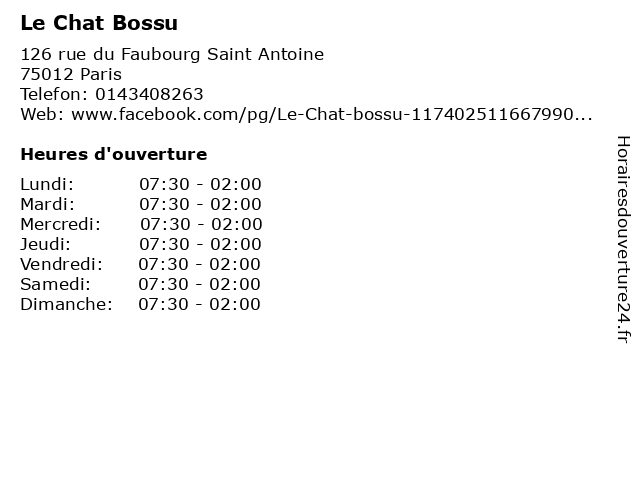 Le Chat Bossu

126 rue du Faubourg Saint Antoine
75012 Paris
Telefon: 0143408263
Web: www.facebook.com/pg/Le-Chat-bossu-117402511667990...

Heures d'ouverture

Lundi: 07:30 - 02:00
Mardi: 07:30 - 02:00
Mercredi: 07:30 - 02:00
Jeudi: 07:30 - 02:00
Vendredi: 07:30 - 02:00
Samedi: 07:30 - 02:00
Dimanche: 07:30 - 02:00

Horairesdouverture24.fr